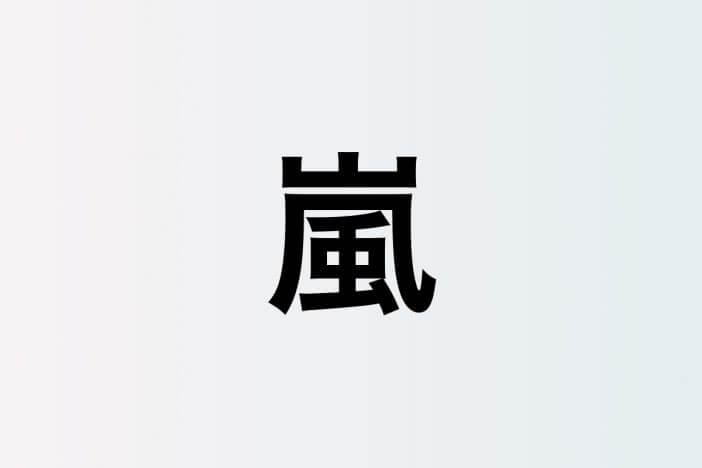 嵐